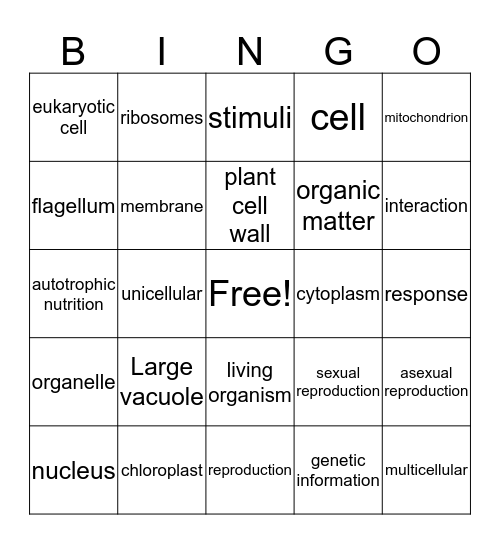 | B | I | N | G | O |
|---|---|---|---|---|
| eukaryotic cell | ribosomes | stimuli | cell | mitochondrion |
| flagellum | membrane | plant cell wall | organic matter | interaction |
| autotrophic nutrition | unicellular | Free! | cytoplasm | response |
| organelle | Large vacuole | living organism | sexual reproduction | asexual reproduction |
| nucleus | chloroplast | reproduction | genetic information | multicellular |